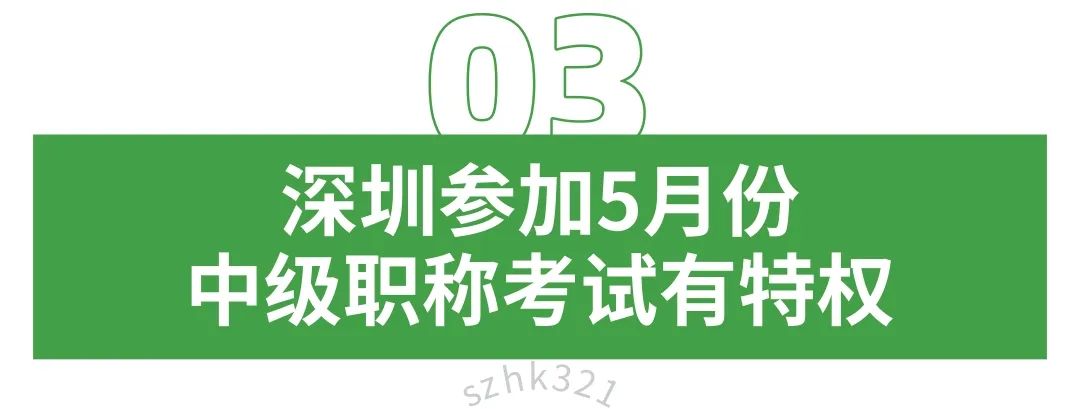 03

深圳参加5月份
中级职称考试有特权

szhk321